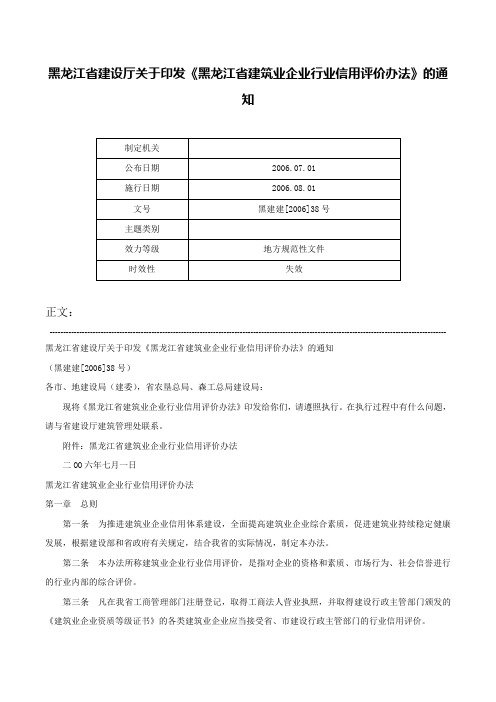 黑龙江省建设厅关于印发《黑龙江省建筑业企业行业信用评价办法》的通知

| 制定机关 | |
|---|---|
| 公布日期 | 2006.07.01 |
| 施行日期 | 2006.08.01 |
| 文号 | 黑建建[2006]38号 |
| 主题类别 | |
| 效力等级 | 地方规范性文件 |
| 时效性 | 失效 |

正文：

黑龙江省建设厅关于印发《黑龙江省建筑业企业行业信用评价办法》的通知

（黑建建[2006]38号）

各市、地建设局（建委），省农垦总局、森工总局建设局：

现将《黑龙江省建筑业企业行业信用评价办法》印发给你们，请遵照执行。在执行过程中有什么问题，请与省建设厅建筑管理处联系。

附件：黑龙江省建筑业企业行业信用评价办法

二00六年七月一日

黑龙江省建筑业企业行业信用评价办法

第一章 总则

第一条 为推进建筑业企业信用体系建设，全面提高建筑业企业综合素质，促进建筑业持续稳定健康发展，根据建设部和省政府有关规定，结合我省的实际情况，制定本办法。

第二条 本办法所称建筑业企业行业信用评价，是指对企业的资格和素质、市场行为、社会信誉进行的行业内部的综合评价。

第三条 凡在我省工商管理部门注册登记，取得工商法人营业执照，并取得建设行政主管部门颁发的《建筑业企业资质等级证书》的各类建筑业企业应当接受省、市建设行政主管部门的行业信用评价。